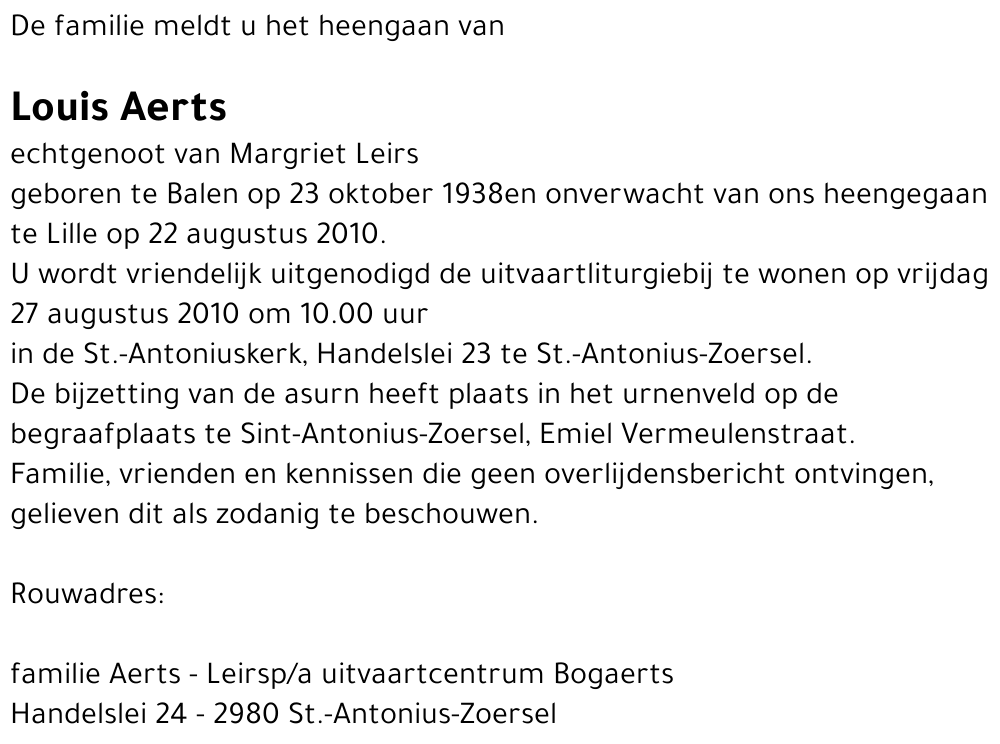 De familie meldt u het heengaan van

Louis Aerts

echtgenoot van Margriet Leirs
geboren te Balen op 23 oktober 1938en onverwacht van ons heengegaan te Lille op 22 augustus 2010.
U wordt vriendelijk uitgenodigd de uitvaartliturgiebij te wonen op vrijdag 27 augustus 2010 om 10.00 uur
in de St.-Antoniuskerk, Handelslei 23 te St.-Antonius-Zoersel.
De bijzetting van de asurn heeft plaats in het urnenveld op de begraafplaats te Sint-Antonius-Zoersel, Emiel Vermeulenstraat.
Familie, vrienden en kennissen die geen overlijdensbericht ontvingen, gelieven dit als zodanig te beschouwen.

Rouwadres:

familie Aerts - Leirsp/a uitvaartcentrum Bogaerts
Handelslei 24 - 2980 St.-Antonius-Zoersel